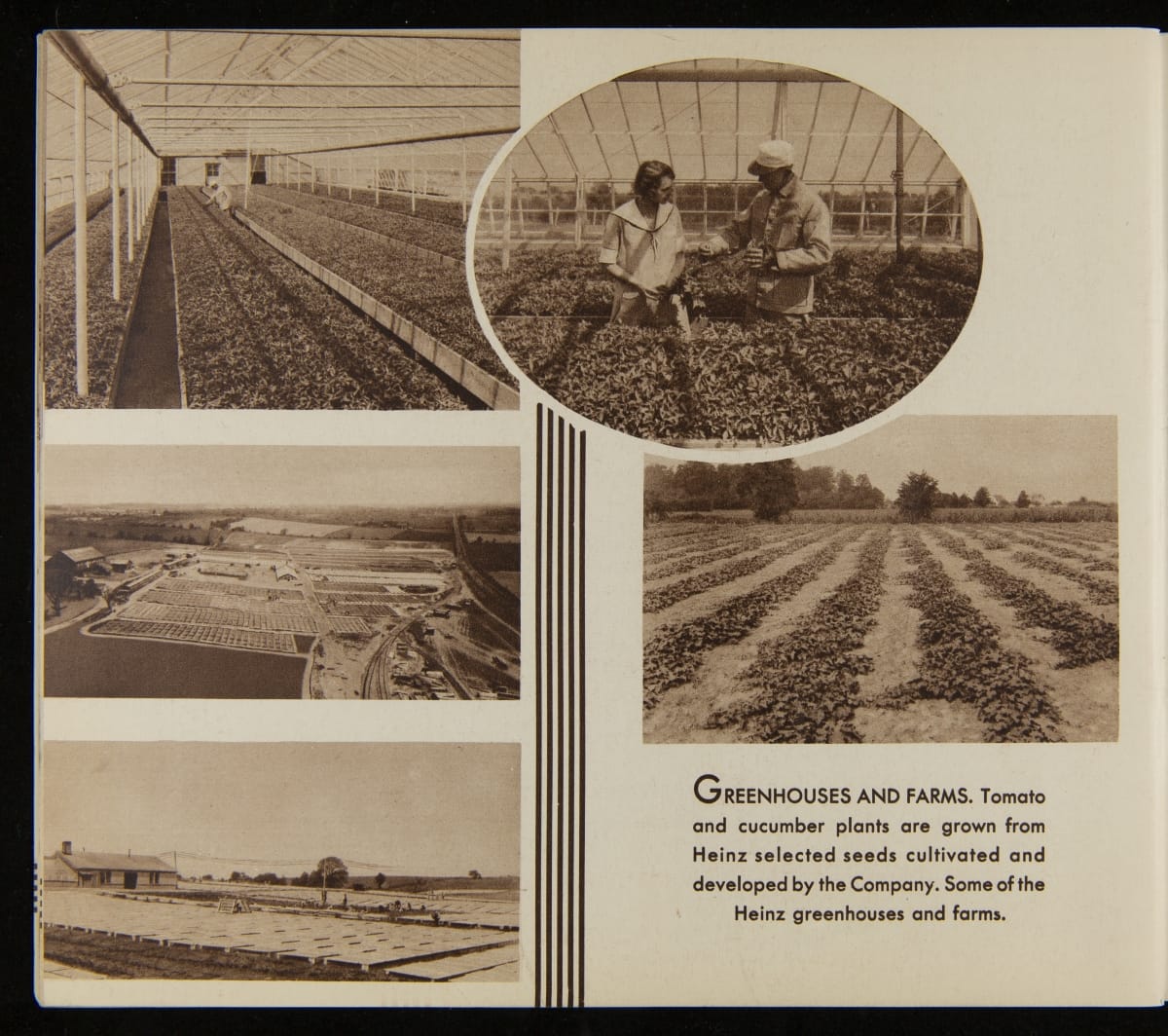 GREENHOUSES AND FARMS. Tomato and cucumber plants are grown from Heinz selected seeds cultivated and developed by the Company. Some of the Heinz greenhouses and farms.